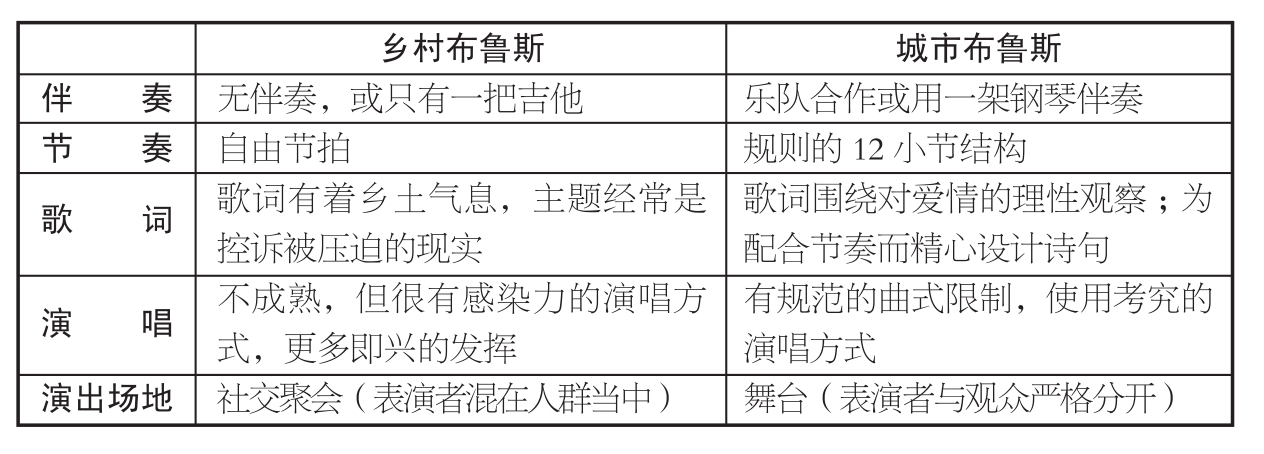 |  | 乡村布鲁斯 | 城市布鲁斯 |
|---|---|---|
| 伴奏 | 无伴奏，或只有一把吉他 | 乐队合作或用一架钢琴伴奏 |
| 节奏 | 自由节拍 | 规则的12小节结构 |
| 歌词 | 歌词有着乡土气息，主题经常是控诉被压迫的现实 | 歌词围绕对爱情的理性观察；为配合节奏而精心设计诗句 |
| 演唱 | 不成熟，但很有感染力的演唱方式，更多即兴的发挥 | 有规范的曲式限制，使用考究的演唱方式 |
| 演出场地 | 社交聚会（表演者混在人群当中） | 舞台（表演者与观众严格分开） |